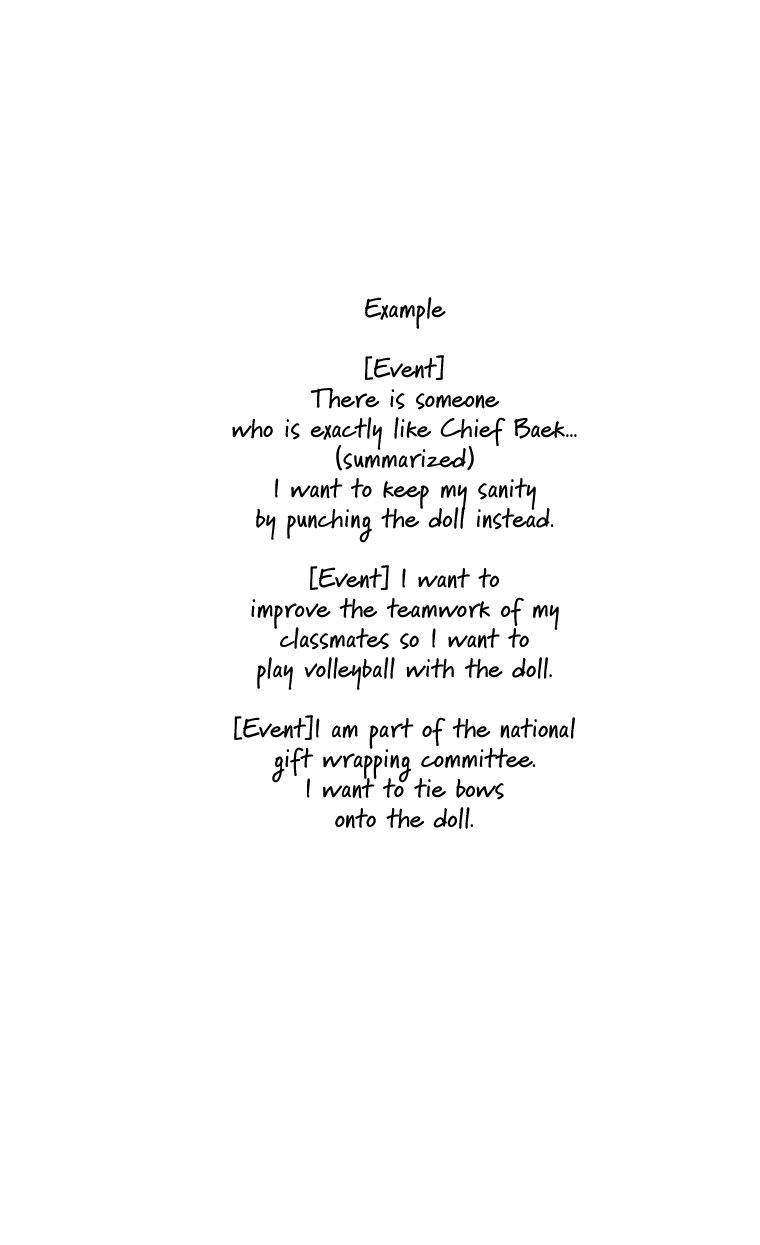 Example

[Event]
There is someone who is exactly like Chief Baek... (summarized) I want to keep my sanity by punching the doll instead.

[Event] I want to improve the teamwork of my classmates so I want to play volleyball with the doll.

[Event]I am part of the national gift wrapping committee. I want to tie bows onto the doll.